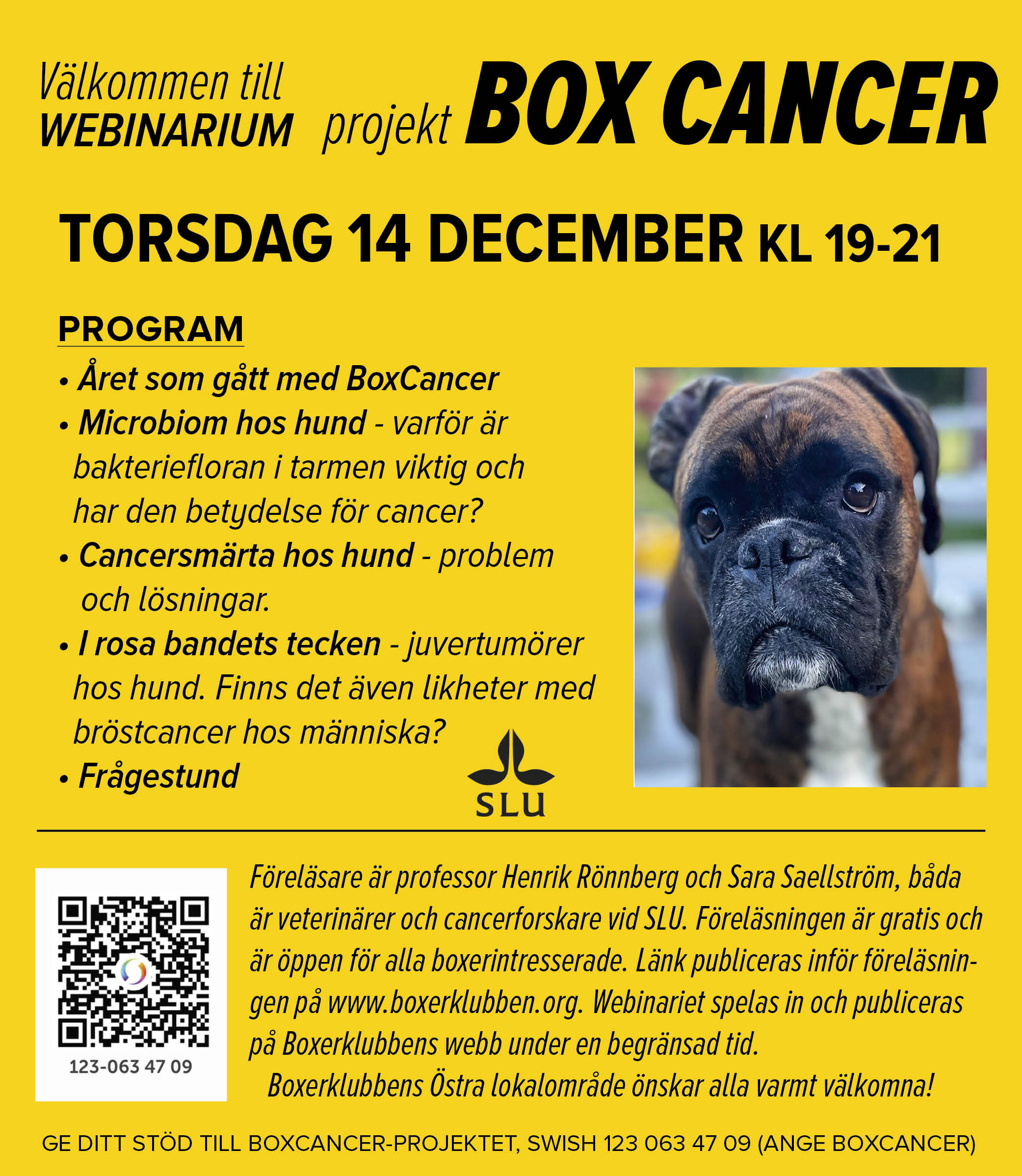 Välkommen till
WEBINARIUM projekt BOX CANCER

TORSDAG 14 DECEMBER KL 19-21

PROGRAM

• Året som gått med BoxCancer
• Microbiom hos hund - varför är bakteriefloran i tarmen viktig och har den betydelse för cancer?
• Cancersmärta hos hund - problem och lösningar.
• I rosa bandets tecken - juvertumörer hos hund. Finns det även likheter med bröstcancer hos människa?
• Frågestund

SLU

123-063 47 09

Föreläsare är professor Henrik Rönnberg och Sara Saellström, båda är veterinärer och cancerforskare vid SLU. Föreläsningen är gratis och är öppen för alla boxerintresserade. Länk publiceras inför föreläsningen på www.boxerklubben.org. Webinariet spelas in och publiceras på Boxerklubbens webb under en begränsad tid.

Boxerklubbens Östra lokalområde önskar alla varmt välkomna!

GE DITT STÖD TILL BOXCANCER-PROJEKTET, SWISH 123 063 47 09 (ANGE BOXCANCER)